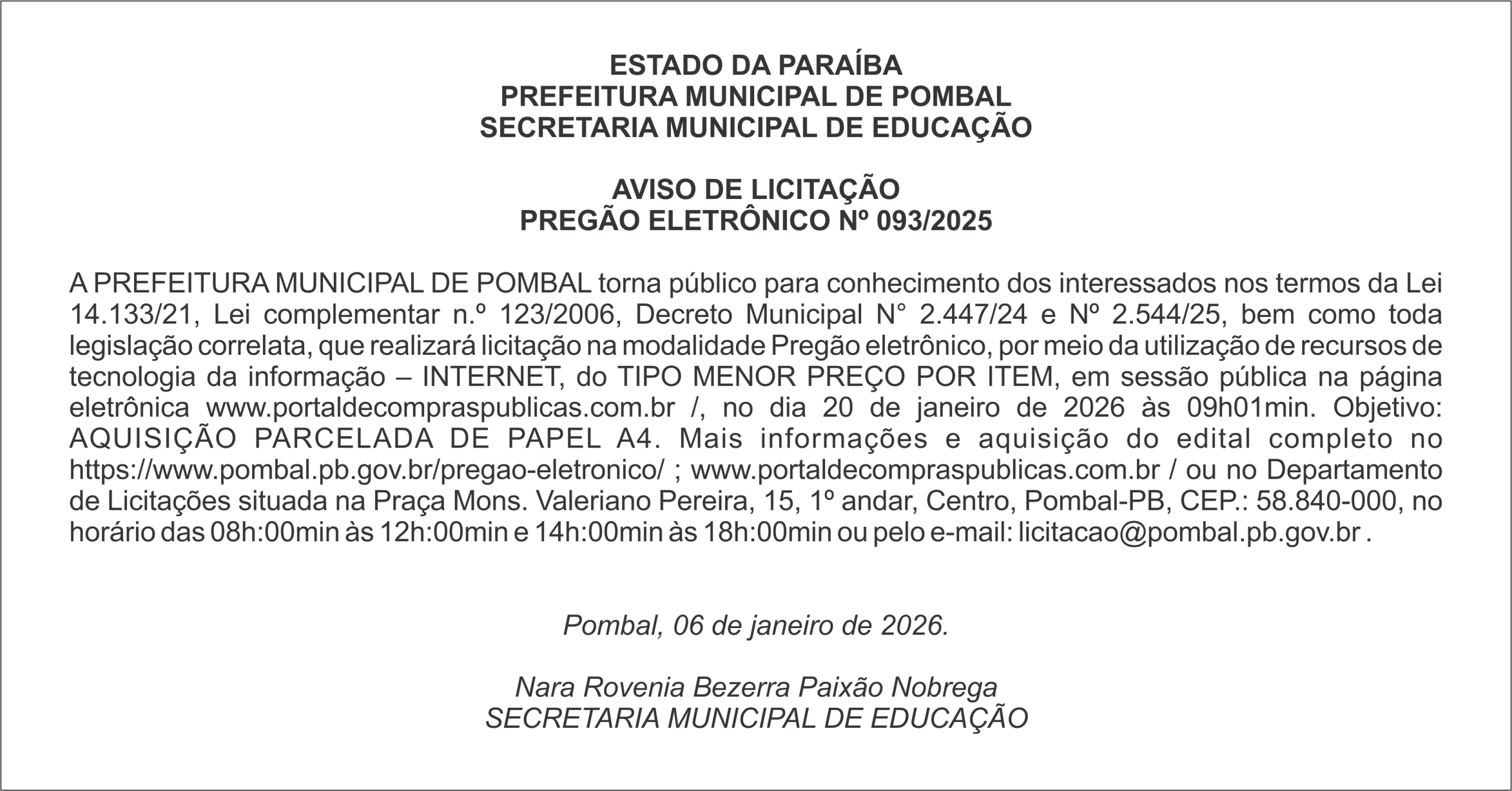 ESTADO DA PARAÍBA
PREFEITURA MUNICIPAL DE POMBAL
SECRETARIA MUNICIPAL DE EDUCAÇÃO

AVISO DE LICITAÇÃO
PREGÃO ELETRÔNICO Nº 093/2025

A PREFEITURA MUNICIPAL DE POMBAL torna público para conhecimento dos interessados nos termos da Lei 14.133/21, Lei complementar n.º 123/2006, Decreto Municipal N° 2.447/24 e Nº 2.544/25, bem como toda legislação correlata, que realizará licitação na modalidade Pregão eletrônico, por meio da utilização de recursos de tecnologia da informação – INTERNET, do TIPO MENOR PREÇO POR ITEM, em sessão pública na página eletrônica www.portaldecompraspublicas.com.br /, no dia 20 de janeiro de 2026 às 09h01min. Objetivo: AQUISIÇÃO PARCELADA DE PAPEL A4. Mais informações e aquisição do edital completo no https://www.pombal.pb.gov.br/pregao-eletronico/ ; www.portaldecompraspublicas.com.br / ou no Departamento de Licitações situada na Praça Mons. Valeriano Pereira, 15, 1º andar, Centro, Pombal-PB, CEP.: 58.840-000, no horário das 08h:00min às 12h:00min e 14h:00min às 18h:00min ou pelo e-mail: licitacao@pombal.pb.gov.br .

Pombal, 06 de janeiro de 2026.

Nara Rovenia Bezerra Paixão Nobrega
SECRETARIA MUNICIPAL DE EDUCAÇÃO